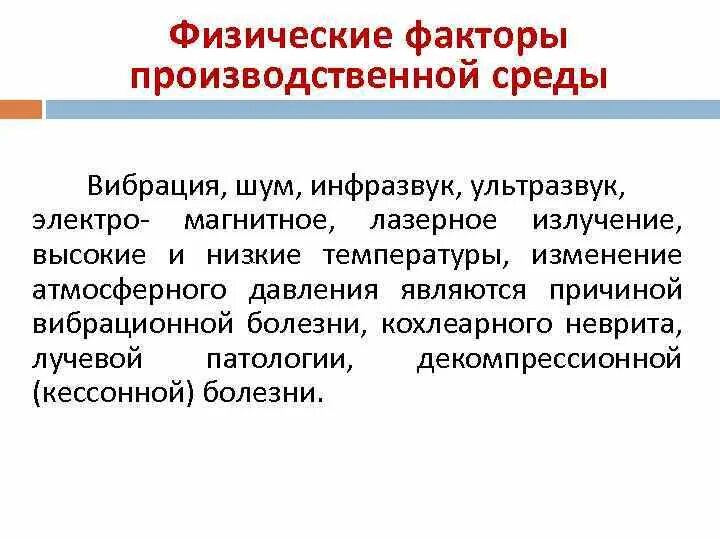 Физические факторы производственной среды

Вибрация, шум, инфразвук, ультразвук, электро- магнитное, лазерное излучение, высокие и низкие температуры, изменение атмосферного давления являются причиной вибрационной болезни, кохлеарного неврита, лучевой патологии, декомпрессионной (кессонной) болезни.